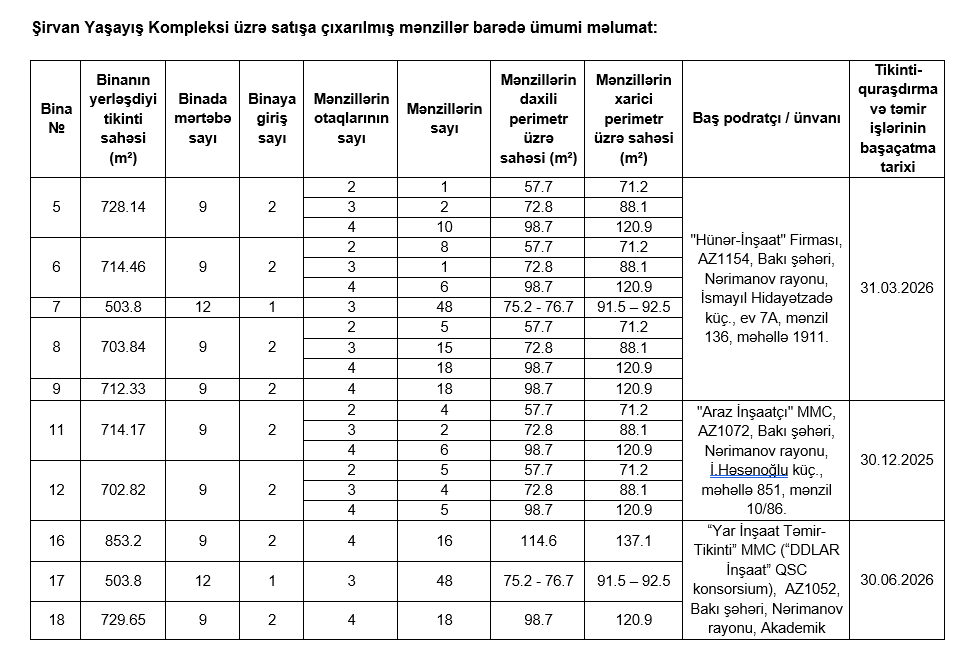 Şirvan Yaşayış Kompleksi üzrə satışa çıxarılmış mənzillər barədə ümumi məlumat:

| Bina № | Binanın yerləşdiyi tikinti sahəsi (m²) | Binada mərtəbə sayı | Binaya giriş sayı | Mənzillərin otaqlarının sayı | Mənzillərin sayı | Mənzillərin daxili perimetr üzrə sahəsi (m²) | Mənzillərin xarici perimetr üzrə sahəsi (m²) | Baş podratçı / ünvanı | Tikinti-quraşdırma və təmir işlərinin başaçatma tarixi |
|---|---|---|---|---|---|---|---|---|---|
| 5 | 728.14 | 9 | 2 | 2 | 1 | 57.7 | 71.2 | "Hünər-İnşaat" Firması, AZ1154, Bakı şəhəri, Nərimanov rayonu, İsmayıl Hidayətzadə küç., ev 7A, mənzil 136, məhəllə 1911. | 31.03.2026 |
| | | | | 3 | 2 | 72.8 | 88.1 | | |
| | | | | 4 | 10 | 98.7 | 120.9 | | |
| 6 | 714.46 | 9 | 2 | 2 | 8 | 57.7 | 71.2 | | |
| | | | | 3 | 1 | 72.8 | 88.1 | | |
| | | | | 4 | 6 | 98.7 | 120.9 | | |
| 7 | 503.8 | 12 | 1 | 3 | 48 | 75.2 - 76.7 | 91.5 – 92.5 | | |
| 8 | 703.84 | 9 | 2 | 2 | 5 | 57.7 | 71.2 | | |
| | | | | 3 | 15 | 72.8 | 88.1 | | |
| | | | | 4 | 18 | 98.7 | 120.9 | | |
| 9 | 712.33 | 9 | 2 | 4 | 18 | 98.7 | 120.9 | | |
| 11 | 714.17 | 9 | 2 | 2 | 4 | 57.7 | 71.2 | "Araz İnşaatçı" MMC, AZ1072, Bakı şəhəri, Nərimanov rayonu, İ.Həsənoğlu küç., məhəllə 851, mənzil 10/86. | 30.12.2025 |
| | | | | 3 | 2 | 72.8 | 88.1 | | |
| | | | | 4 | 6 | 98.7 | 120.9 | | |
| 12 | 702.82 | 9 | 2 | 2 | 5 | 57.7 | 71.2 | | |
| | | | | 3 | 4 | 72.8 | 88.1 | | |
| | | | | 4 | 5 | 98.7 | 120.9 | | |
| 16 | 853.2 | 9 | 2 | 4 | 16 | 114.6 | 137.1 | "Yar İnşaat Təmir-Tikinti" MMC ("DDLAR İnşaat" QSC konsorsium), AZ1052, Bakı şəhəri, Nərimanov rayonu, Akademik | 30.06.2026 |
| 17 | 503.8 | 12 | 1 | 3 | 48 | 75.2 - 76.7 | 91.5 – 92.5 | | |
| 18 | 729.65 | 9 | 2 | 4 | 18 | 98.7 | 120.9 | | |